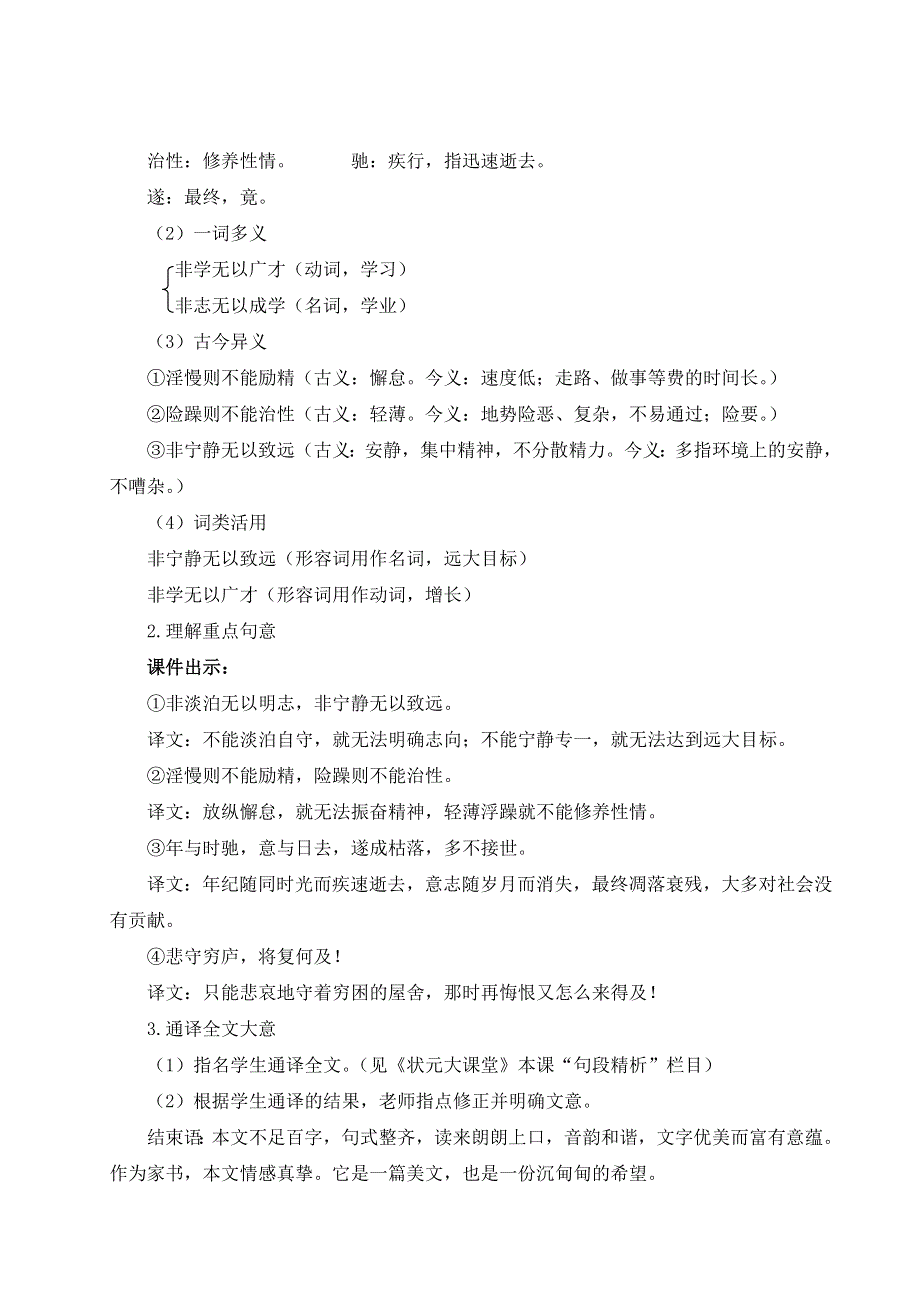 治性：修养性情。　　驰：疾行，指迅速逝去。

遂：最终，竟。

（2）一词多义

非学无以广才（动词，学习）
非志无以成学（名词，学业）

（3）古今异义

①淫慢则不能励精（古义：懈怠。今义：速度低；走路、做事等费的时间长。）

②险躁则不能治性（古义：轻薄。今义：地势险恶、复杂，不易通过；险要。）

③非宁静无以致远（古义：安静，集中精神，不分散精力。今义：多指环境上的安静，不嘈杂。）

（4）词类活用

非宁静无以致远（形容词用作名词，远大目标）

非学无以广才（形容词用作动词，增长）

2.理解重点句意

课件出示：

①非淡泊无以明志，非宁静无以致远。

译文：不能淡泊自守，就无法明确志向；不能宁静专一，就无法达到远大目标。

②淫慢则不能励精，险躁则不能治性。

译文：放纵懈怠，就无法振奋精神，轻薄浮躁就不能修养性情。

③年与时驰，意与日去，遂成枯落，多不接世。

译文：年纪随同时光而疾速逝去，意志随岁月而消失，最终凋落衰残，大多对社会没有贡献。

④悲守穷庐，将复何及！

译文：只能悲哀地守着穷困的屋舍，那时再悔恨又怎么来得及！

3.通译全文大意

（1）指名学生通译全文。（见《状元大课堂》本课“句段精析”栏目）

（2）根据学生通译的结果，老师指点修正并明确文意。

结束语：本文不足百字，句式整齐，读来朗朗上口，音韵和谐，文字优美而富有意蕴。作为家书，本文情感真挚。它是一篇美文，也是一份沉甸甸的希望。